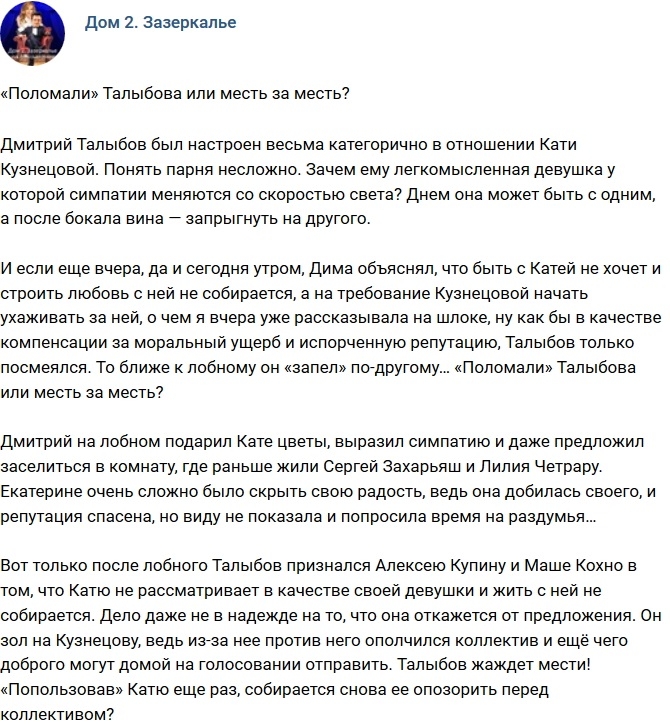 Дом 2. Зазеркалье

«Поломали» Талыбова или месть за месть?

Дмитрий Талыбов был настроен весьма категорично в отношении Кати Кузнецовой. Понять парня несложно. Зачем ему легкомысленная девушка у которой симпатии меняются со скоростью света? Днем она может быть с одним, а после бокала вина — запрыгнуть на другого.

И если еще вчера, да и сегодня утром, Дима объяснял, что быть с Катей не хочет и строить любовь с ней не собирается, а на требование Кузнецовой начать ухаживать за ней, о чем я вчера уже рассказывала на шлоке, ну как бы в качестве компенсации за моральный ущерб и испорченную репутацию, Талыбов только посмеялся. То ближе к лобному он «запел» по-другому… «Поломали» Талыбова или месть за месть?

Дмитрий на лобном подарил Кате цветы, выразил симпатию и даже предложил заселиться в комнату, где раньше жили Сергей Захарьяш и Лилия Четрару. Екатерине очень сложно было скрыть свою радость, ведь она добилась своего, и репутация спасена, но виду не показала и попросила время на раздумья…

Вот только после лобного Талыбов признался Алексею Купину и Маше Кохно в том, что Катю не рассматривает в качестве своей девушки и жить с ней не собирается. Дело даже не в надежде на то, что она откажется от предложения. Он зол на Кузнецову, ведь из-за нее против него ополчился коллектив и ещё чего доброго могут домой на голосовании отправить. Талыбов жаждет мести! «Попользовав» Катю еще раз, собирается снова ее опозорить перед коллективом?